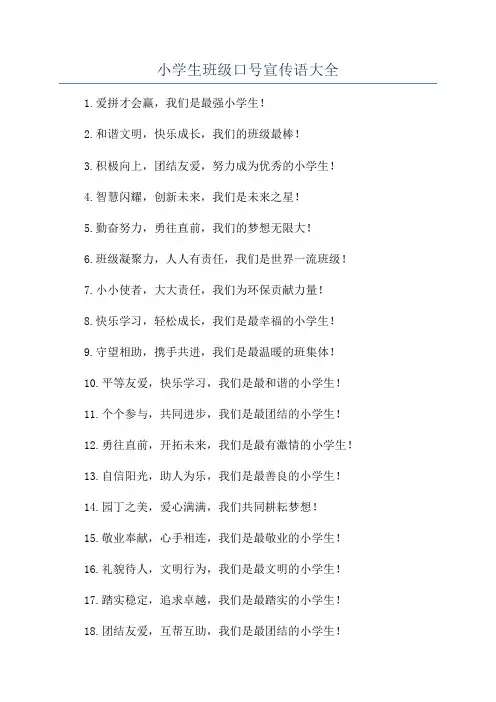 小学生班级口号宣传语大全

1.爱拼才会赢，我们是最强小学生！

2.和谐文明，快乐成长，我们的班级最棒！

3.积极向上，团结友爱，努力成为优秀的小学生！

4.智慧闪耀，创新未来，我们是未来之星！

5.勤奋努力，勇往直前，我们的梦想无限大！

6.班级凝聚力，人人有责任，我们是世界一流班级！

7.小小使者，大大责任，我们为环保贡献力量！

8.快乐学习，轻松成长，我们是最幸福的小学生！

9.守望相助，携手共进，我们是最温暖的班集体！

10.平等友爱，快乐学习，我们是最和谐的小学生！

11.个个参与，共同进步，我们是最团结的小学生！

12.勇往直前，开拓未来，我们是最有激情的小学生！

13.自信阳光，助人为乐，我们是最善良的小学生！

14.园丁之美，爱心满满，我们共同耕耘梦想！

15.敬业奉献，心手相连，我们是最敬业的小学生！

16.礼貌待人，文明行为，我们是最文明的小学生！

17.踏实稳定，追求卓越，我们是最踏实的小学生！

18.团结友爱，互帮互助，我们是最团结的小学生！